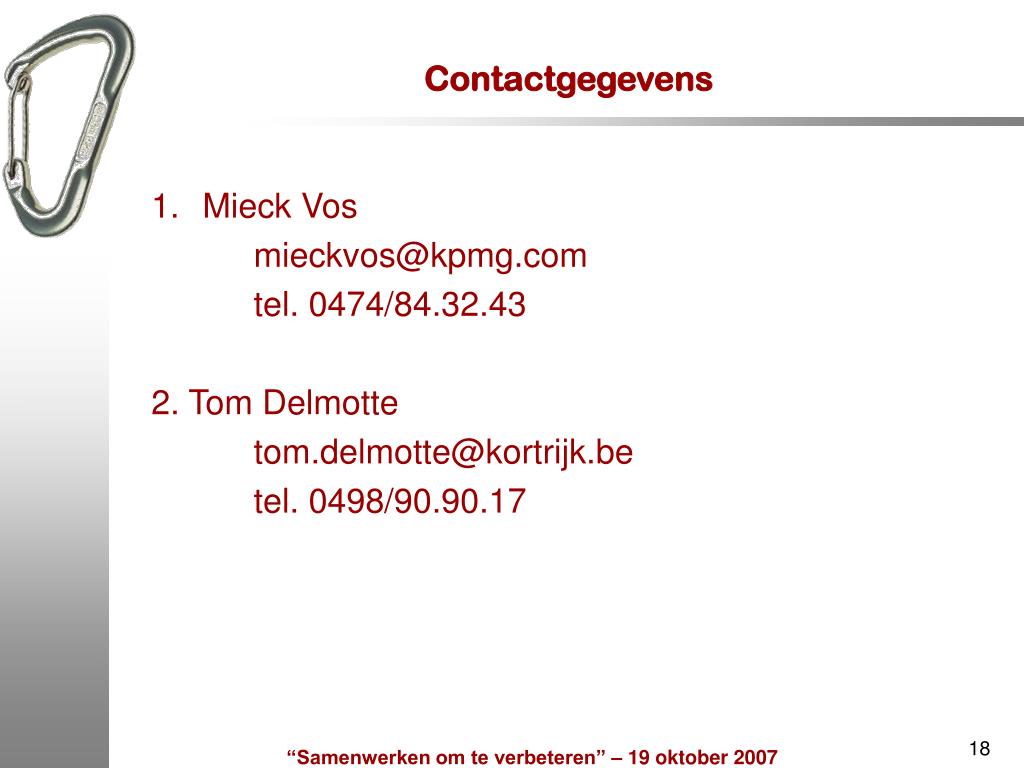 Contactgegevens

1. Mieck Vos
mieckvos@kpmg.com
tel. 0474/84.32.43

2. Tom Delmotte
tom.delmotte@kortrijk.be
tel. 0498/90.90.17

"Samenwerken om te verbeteren" – 19 oktober 2007

18